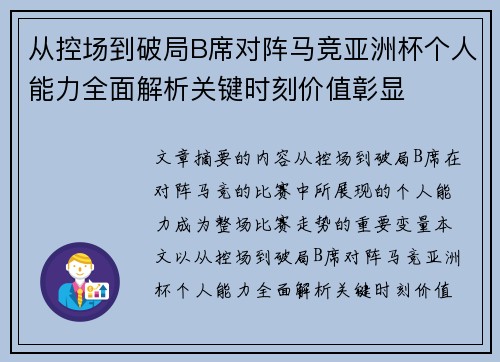 从控场到破局B席对阵马竞亚洲杯个人能力全面解析关键时刻价值彰显

文章摘要的内容从控场到破局B席在对阵马竞的比赛中所展现的个人能力成为整场比赛走势的重要变量本文以从控场到破局B席对阵马竞亚洲杯个人能力全面解析关键时刻价值